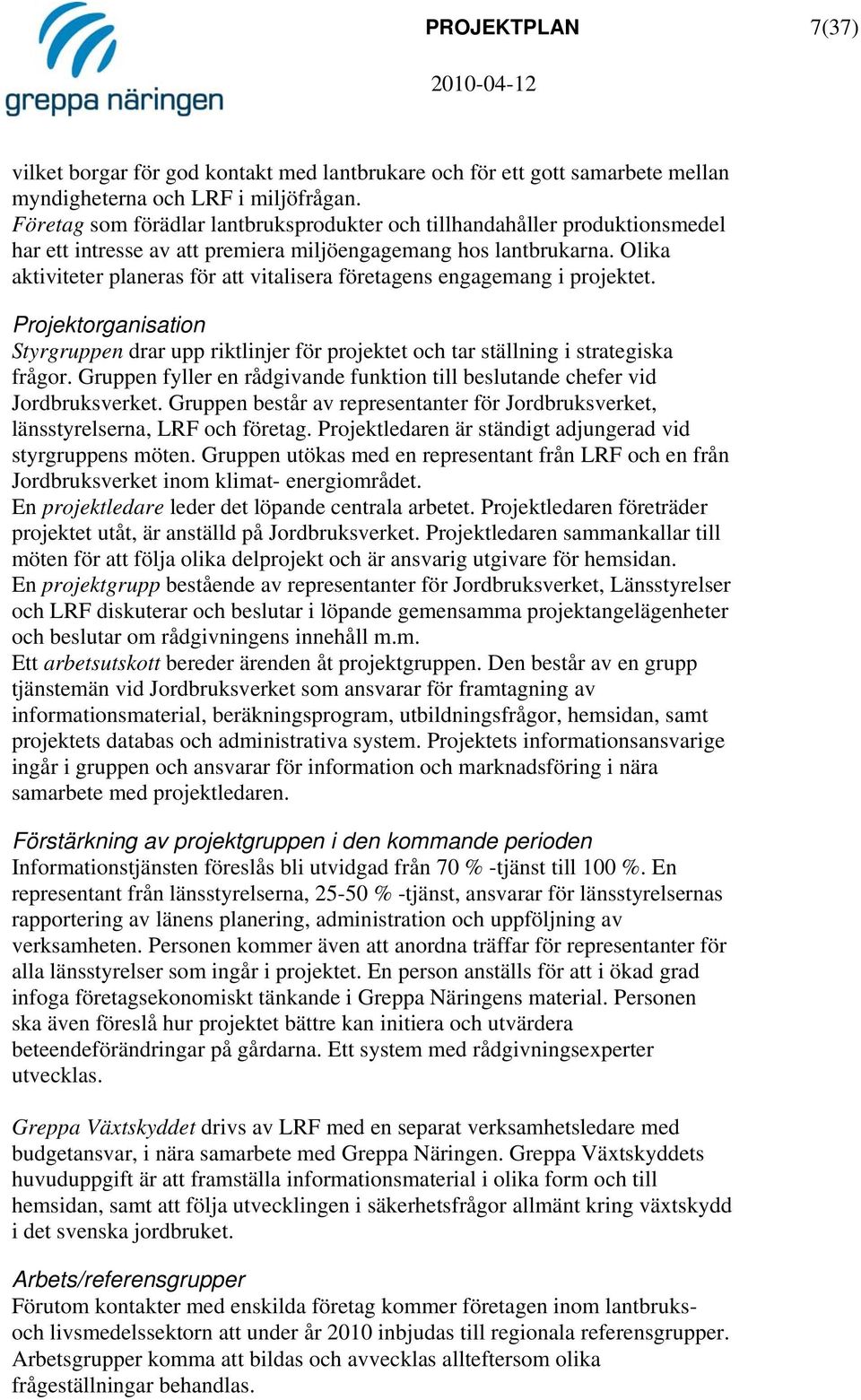 greppa näringen

PROJEKTPLAN

7(37)

2010-04-12

vilket borgar för god kontakt med lantbrukare och för ett gott samarbete mellan myndigheterna och LRF i miljöfrågan.
Företag som förädlar lantbruksprodukter och tillhandahåller produktionsmedel har ett intresse av att premiera miljöengagemang hos lantbrukarna. Olika aktiviteter planeras för att vitalisera företagens engagemang i projektet.

Projektorganisation
Styrgruppen drar upp riktlinjer för projektet och tar ställning i strategiska frågor. Gruppen fyller en rådgivande funktion till beslutande chefer vid Jordbruksverket. Gruppen består av representanter för Jordbruksverket, länsstyrelserna, LRF och företag. Projektledaren är ständigt adjungerad vid styrgruppens möten. Gruppen utökas med en representant från LRF och en från Jordbruksverket inom klimat- energiområdet.
En projektledare leder det löpande centrala arbetet. Projektledaren företräder projektet utåt, är anställd på Jordbruksverket. Projektledaren sammankallar till möten för att följa olika delprojekt och är ansvarig utgivare för hemsidan.
En projektgrupp bestående av representanter för Jordbruksverket, Länsstyrelser och LRF diskuterar och beslutar i löpande gemensamma projektangelägenheter och beslutar om rådgivningens innehåll m.m.
Ett arbetsutskott bereder ärenden åt projektgruppen. Den består av en grupp tjänstemän vid Jordbruksverket som ansvarar för framtagning av informationsmaterial, beräkningsprogram, utbildningsfrågor, hemsidan, samt projektets databas och administrativa system. Projektets informationsansvarige ingår i gruppen och ansvarar för information och marknadsföring i nära samarbete med projektledaren.

Förstärkning av projektgruppen i den kommande perioden
Informationstjänsten föreslås bli utvidgad från 70 % -tjänst till 100 %. En representant från länsstyrelserna, 25-50 % -tjänst, ansvarar för länsstyrelsernas rapportering av länens planering, administration och uppföljning av verksamheten. Personen kommer även att anordna träffar för representanter för alla länsstyrelser som ingår i projektet. En person anställs för att i ökad grad infoga företagsekonomiskt tänkande i Greppa Näringens material. Personen ska även föreslå hur projektet bättre kan initiera och utvärdera beteendeförändringar på gårdarna. Ett system med rådgivningsexperter utvecklas.

Greppa Växtskyddet drivs av LRF med en separat verksamhetsledare med budgetansvar, i nära samarbete med Greppa Näringen. Greppa Växtskyddets huvuduppgift är att framställa informationsmaterial i olika form och till hemsidan, samt att följa utvecklingen i säkerhetsfrågor allmänt kring växtskydd i det svenska jordbruket.

Arbets/referensgrupper
Förutom kontakter med enskilda företag kommer företagen inom lantbruks- och livsmedelssektorn att under år 2010 inbjudas till regionala referensgrupper. Arbetsgrupper komma att bildas och avvecklas allteftersom olika frågeställningar behandlas.